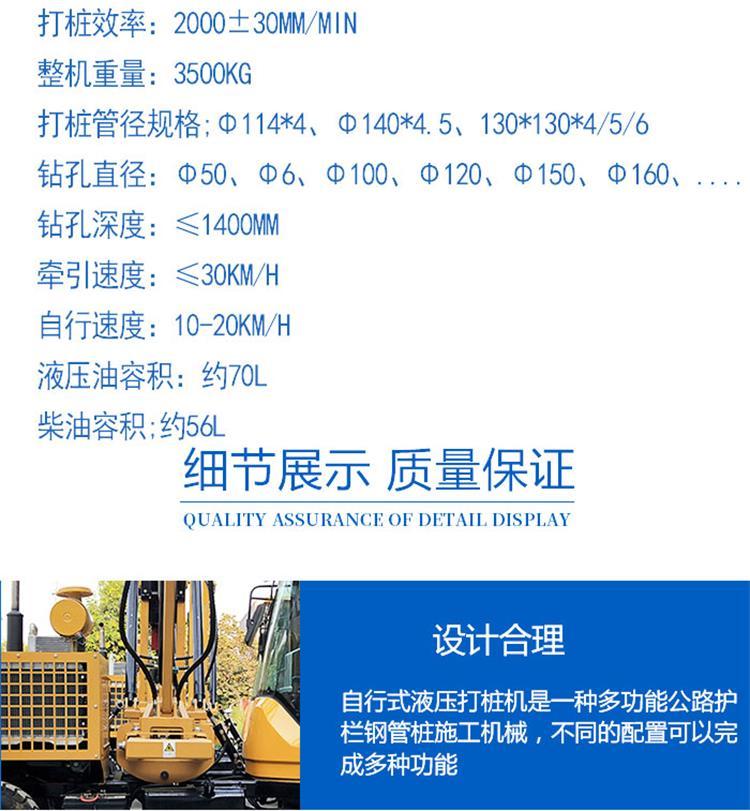 打桩效率：2000±30MM/MIN

整机重量：3500KG

打桩管径规格;Φ114*4、Φ140*4.5、130*130*4/5/6

钻孔直径：Φ50、Φ6、Φ100、Φ120、Φ150、Φ160、....

钻孔深度：≤1400MM

牵引速度：≤30KM/H

自行速度：10-20KM/H

液压油容积：约70L

柴油容积;约56L

细节展示 质量保证

QUALITY ASSURANCE OF DETAIL DISPLAY

设计合理

自行式液压打桩机是一种多功能公路护栏钢管桩施工机械，不同的配置可以完成多种功能